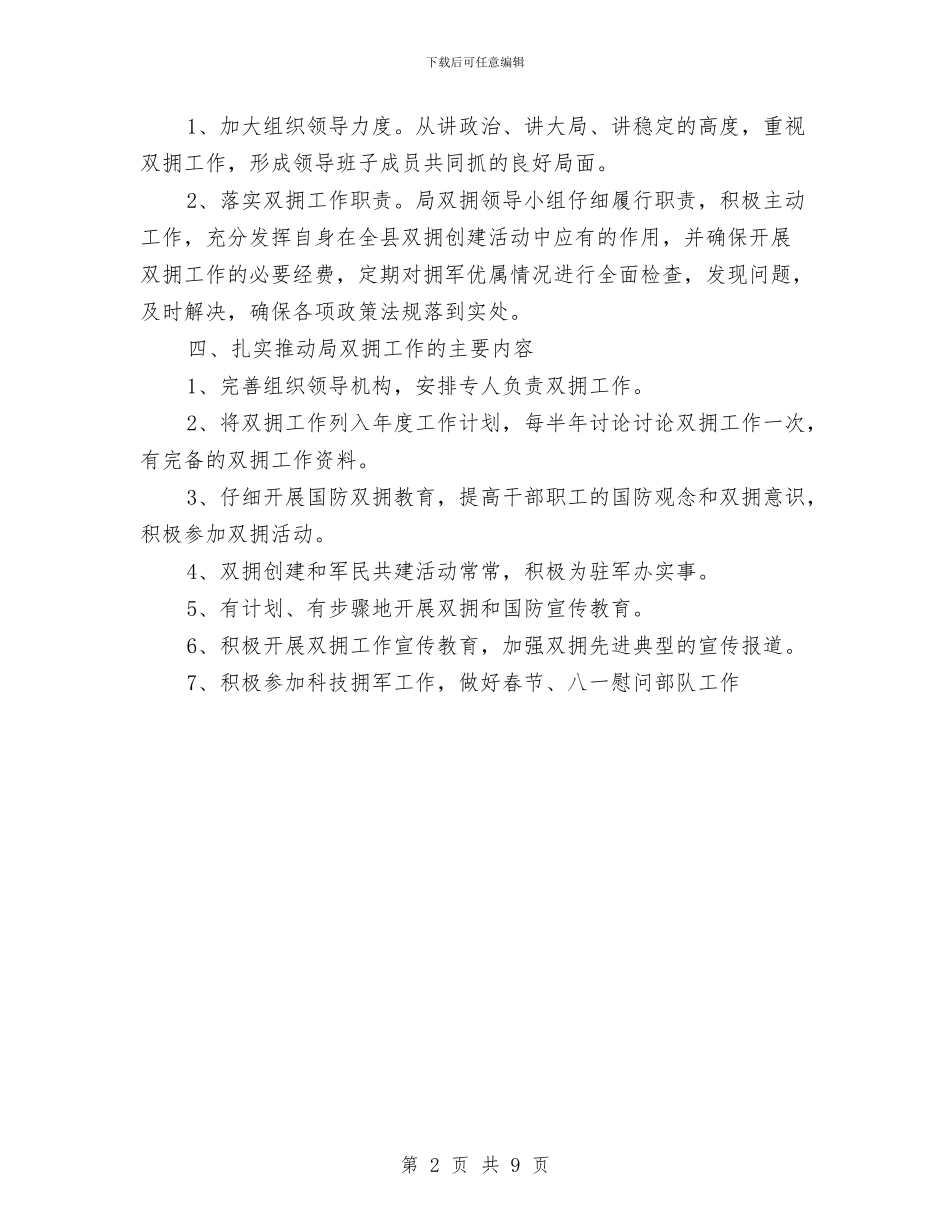 下载后可任意编辑

1、加大组织领导力度。从讲政治、讲大局、讲稳定的高度，重视双拥工作，形成领导班子成员共同抓的良好局面。

2、落实双拥工作职责。局双拥领导小组仔细履行职责，积极主动工作，充分发挥自身在全县双拥创建活动中应有的作用，并确保开展双拥工作的必要经费，定期对拥军优属情况进行全面检查，发现问题，及时解决，确保各项政策法规落到实处。

四、扎实推动局双拥工作的主要内容

1、完善组织领导机构，安排专人负责双拥工作。

2、将双拥工作列入年度工作计划，每半年讨论讨论双拥工作一次，有完备的双拥工作资料。

3、仔细开展国防双拥教育，提高干部职工的国防观念和双拥意识，积极参加双拥活动。

4、双拥创建和军民共建活动常常，积极为驻军办实事。

5、有计划、有步骤地开展双拥和国防宣传教育。

6、积极开展双拥工作宣传教育，加强双拥先进典型的宣传报道。

7、积极参加科技拥军工作，做好春节、八一慰问部队工作

第 2 页 共 9 页